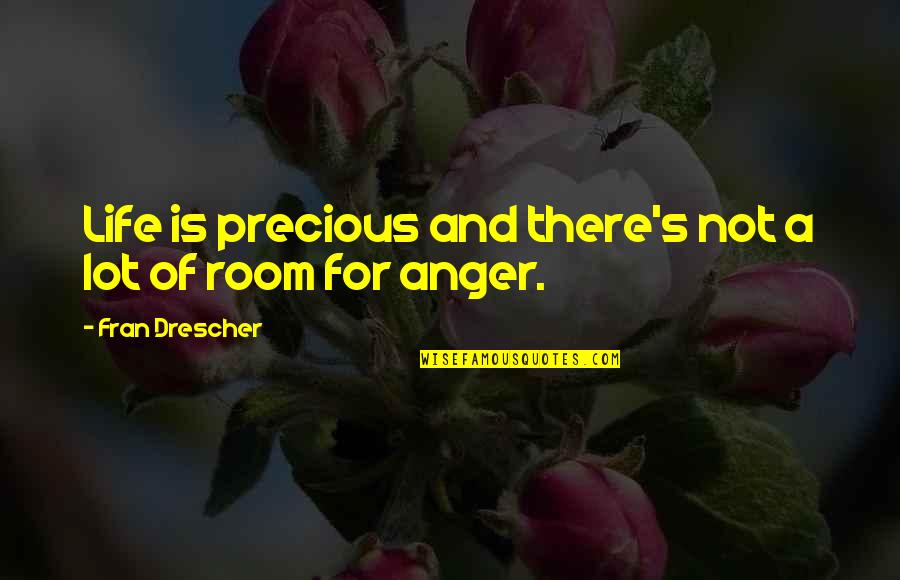 Life is precious and there's not a lot of room for anger.

- Fran Drescher

WISEFAMOUSQUOTES.COM